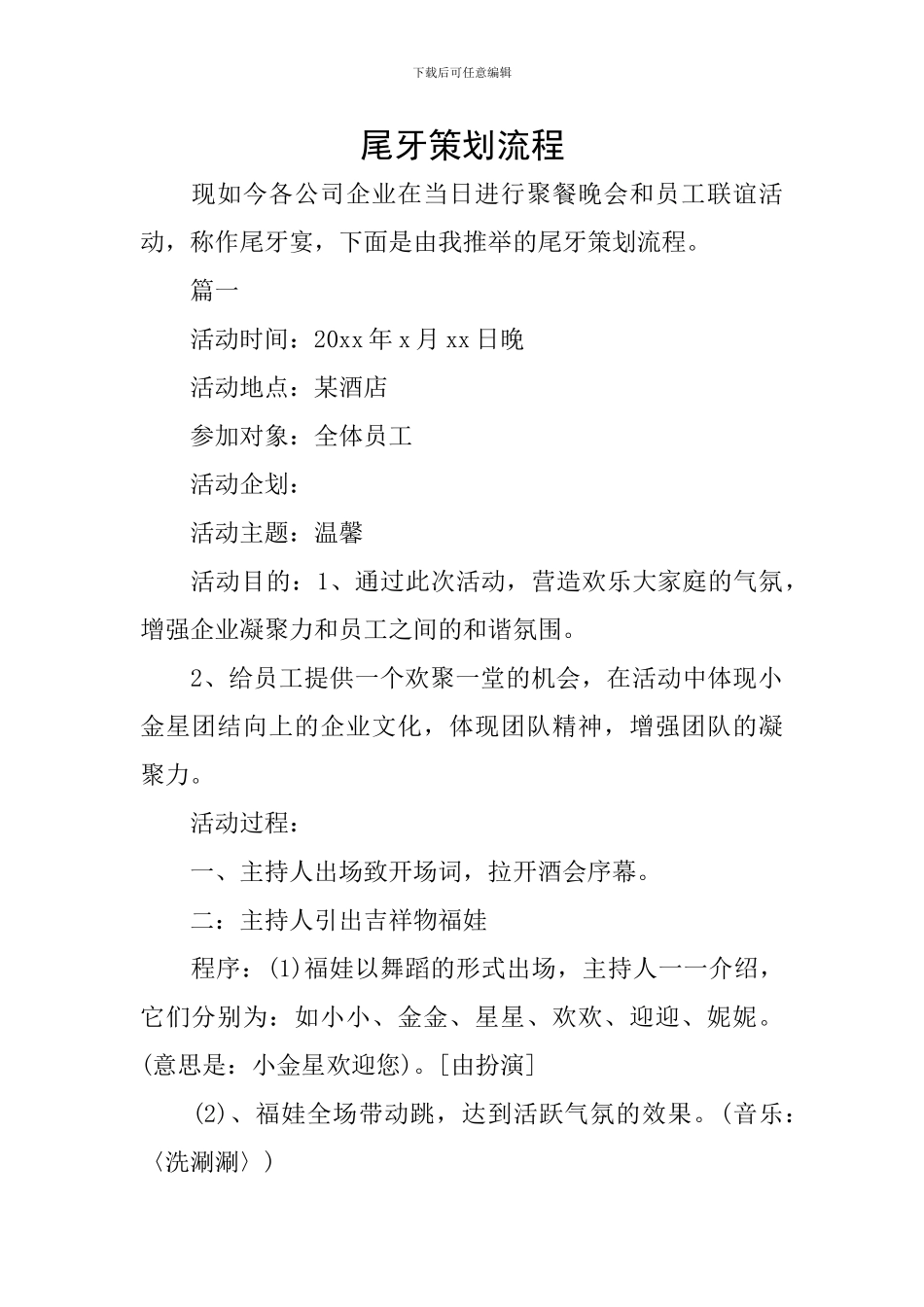 下载后可任意编辑

尾牙策划流程

现如今各公司企业在当日进行聚餐晚会和员工联谊活动，称作尾牙宴，下面是由我推举的尾牙策划流程。

篇一

活动时间：20xx 年 x 月 xx 日晚

活动地点：某酒店

参加对象：全体员工

活动企划：

活动主题：温馨

活动目的：1、通过此次活动，营造欢乐大家庭的气氛，增强企业凝聚力和员工之间的和谐氛围。

2、给员工提供一个欢聚一堂的机会，在活动中体现小金星团结向上的企业文化，体现团队精神，增强团队的凝聚力。

活动过程：

一、主持人出场致开场词，拉开酒会序幕。

二：主持人引出吉祥物福娃

程序：(1)福娃以舞蹈的形式出场，主持人一一介绍，它们分别为：如小小、金金、星星、欢欢、迎迎、妮妮。(意思是：小金星欢迎您)。[由扮演]

(2)、福娃全场带动跳，达到活跃气氛的效果。(音乐：〈洗涮涮〉)